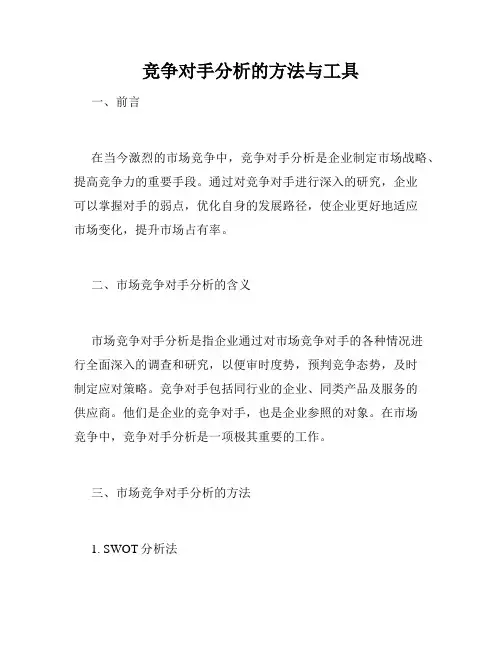 竞争对手分析的方法与工具

一、前言

在当今激烈的市场竞争中，竞争对手分析是企业制定市场战略、提高竞争力的重要手段。通过对竞争对手进行深入的研究，企业可以掌握对手的弱点，优化自身的发展路径，使企业更好地适应市场变化，提升市场占有率。

二、市场竞争对手分析的含义

市场竞争对手分析是指企业通过对市场竞争对手的各种情况进行全面深入的调查和研究，以便审时度势，预判竞争态势，及时制定应对策略。竞争对手包括同行业的企业、同类产品及服务的供应商。他们是企业的竞争对手，也是企业参照的对象。在市场竞争中，竞争对手分析是一项极其重要的工作。

三、市场竞争对手分析的方法

1. SWOT 分析法